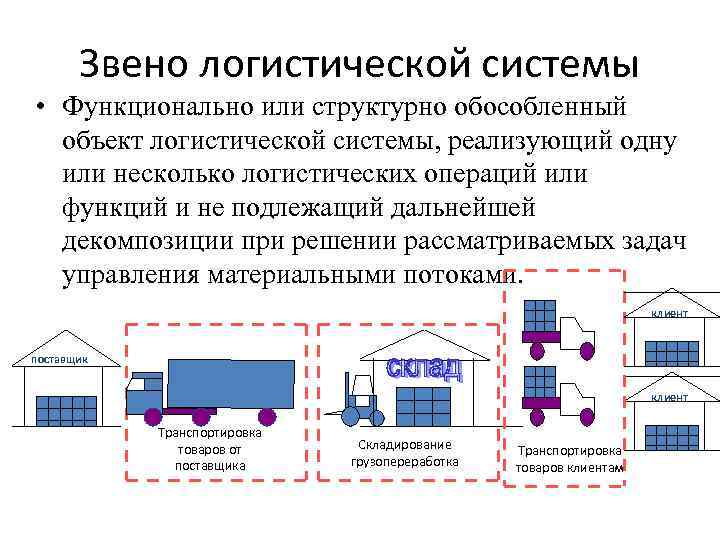 Звено логистической системы

• Функционально или структурно обособленный объект логистической системы, реализующий одну или несколько логистических операций или функций и не подлежащий дальнейшей декомпозиции при решении рассматриваемых задач управления материальными потоками.

поставщик

Транспортировка товаров от поставщика

склад

Складирование грузопереработка

Транспортировка товаров клиентам

клиент

клиент